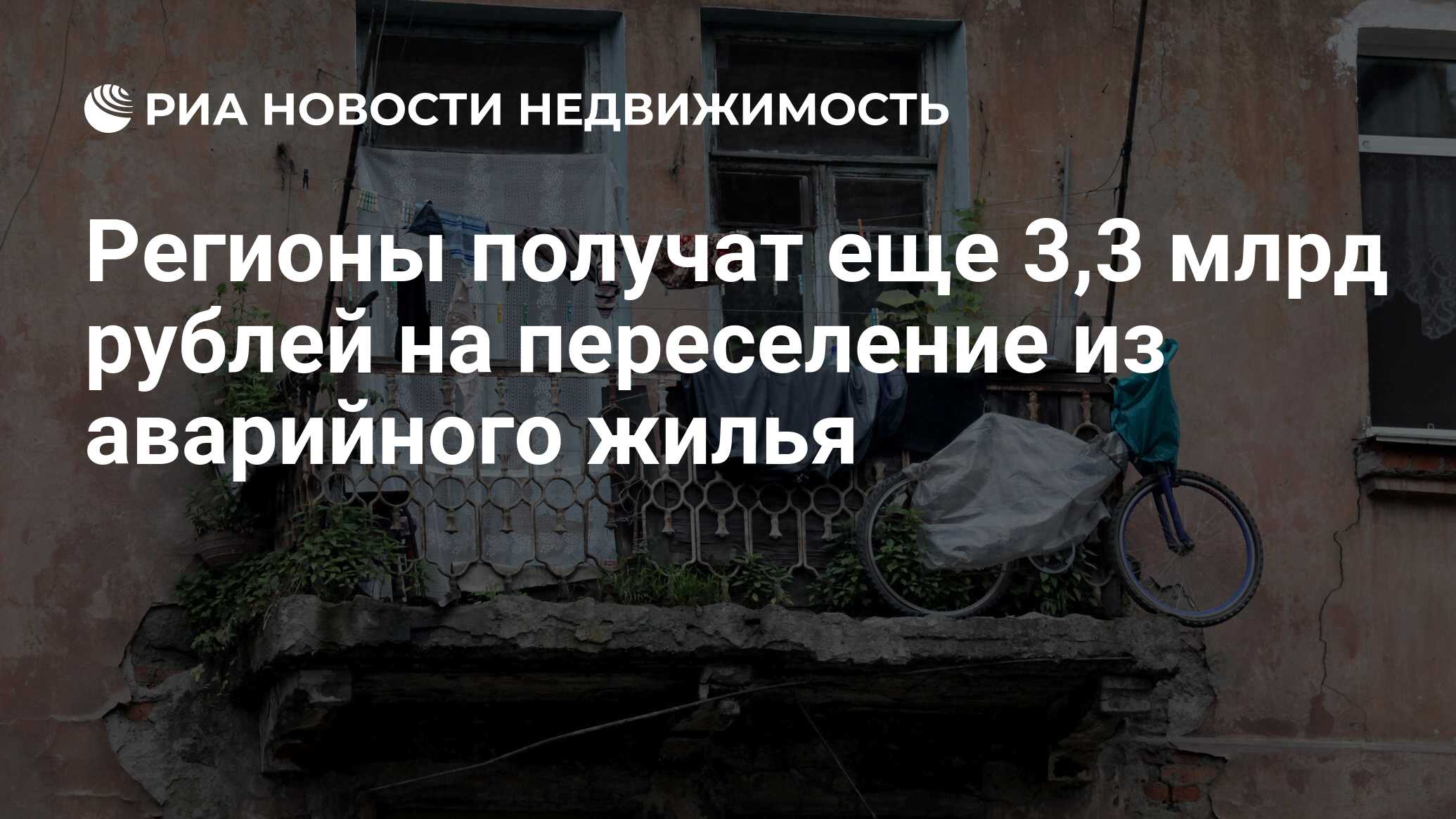 РИА НОВОСТИ НЕДВИЖИМОСТЬ

Регионы получат еще 3,3 млрд рублей на переселение из аварийного жилья